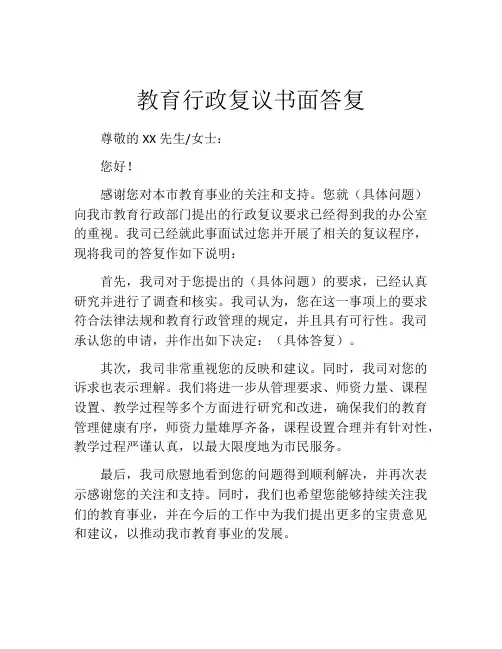 教育行政复议书面答复

尊敬的 XX 先生/女士：

您好！

感谢您对本市教育事业的关注和支持。您就（具体问题）向我市教育行政部门提出的行政复议要求已经得到我的办公室的重视。我司已经就此事面试过您并开展了相关的复议程序，现将我司的答复作如下说明：

首先，我司对于您提出的（具体问题）的要求，已经认真研究并进行了调查和核实。我司认为，您在这一事项上的要求符合法律法规和教育行政管理的规定，并且具有可行性。我司承认您的申请，并作出如下决定：（具体答复）。

其次，我司非常重视您的反映和建议。同时，我司对您的诉求也表示理解。我们将进一步从管理要求、师资力量、课程设置、教学过程等多个方面进行研究和改进，确保我们的教育管理健康有序，师资力量雄厚齐备，课程设置合理并有针对性，教学过程严谨认真，以最大限度地为市民服务。

最后，我司欣慰地看到您的问题得到顺利解决，并再次表示感谢您的关注和支持。同时，我们也希望您能够持续关注我们的教育事业，并在今后的工作中为我们提出更多的宝贵意见和建议，以推动我市教育事业的发展。